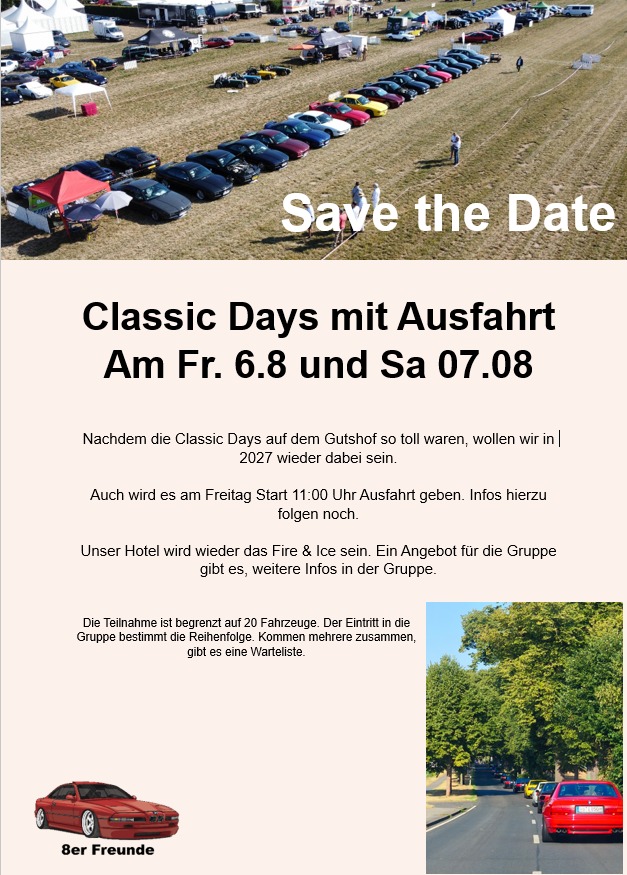 Save the Date

Classic Days mit Ausfahrt
Am Fr. 6.8 und Sa 07.08

Nachdem die Classic Days auf dem Gutshof so toll waren, wollen wir in 2027 wieder dabei sein.

Auch wird es am Freitag Start 11:00 Uhr Ausfahrt geben. Infos hierzu folgen noch.

Unser Hotel wird wieder das Fire & Ice sein. Ein Angebot für die Gruppe gibt es, weitere Infos in der Gruppe.

Die Teilnahme ist begrenzt auf 20 Fahrzeuge. Der Eintritt in die Gruppe bestimmt die Reihenfolge. Kommen mehrere zusammen, gibt es eine Warteliste.

8er Freunde